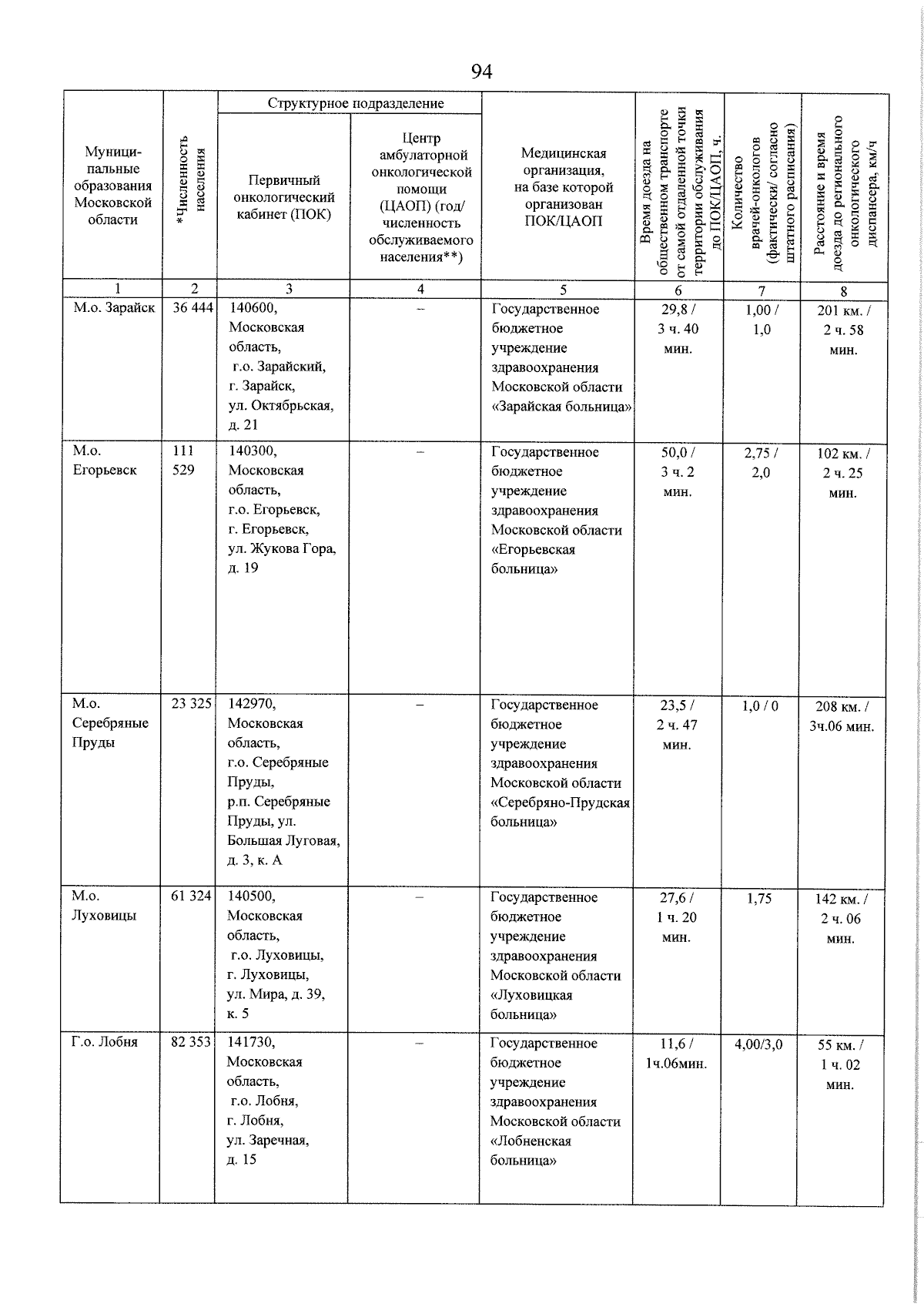 94

| Муниципальные образования Московской области | *Численность населения | Структурное подразделение: Первичный онкологический кабинет (ПОК) | Структурное подразделение: Центр амбулаторной онкологической помощи (ЦАОП) (год/ численность обслуживаемого населения**) | Медицинская организация, на базе которой организован ПОК/ЦАОП | Время доезда на общественном транспорте от самой отдаленной точки территории обслуживания до ПОК/ЦАОП, ч. | Количество врачей-онкологов (фактически/ согласно штатного расписания) | Расстояние и время доезда до регионального онкологического диспансера, км/ч |
|---|---|---|---|---|---|---|---|
| 1 | 2 | 3 | 4 | 5 | 6 | 7 | 8 |
| М.о. Зарайск | 36 444 | 140600, Московская область, г.о. Зарайский, г. Зарайск, ул. Октябрьская, д. 21 | – | Государственное бюджетное учреждение здравоохранения Московской области «Зарайская больница» | 29,8 / 3 ч. 40 мин. | 1,00 / 1,0 | 201 км. / 2 ч. 58 мин. |
| М.о. Егорьевск | 111 529 | 140300, Московская область, г.о. Егорьевск, г. Егорьевск, ул. Жукова Гора, д. 19 | – | Государственное бюджетное учреждение здравоохранения Московской области «Егорьевская больница» | 50,0 / 3 ч. 2 мин. | 2,75 / 2,0 | 102 км. / 2 ч. 25 мин. |
| М.о. Серебряные Пруды | 23 325 | 142970, Московская область, г.о. Серебряные Пруды, р.п. Серебряные Пруды, ул. Большая Луговая, д. 3, к. А | – | Государственное бюджетное учреждение здравоохранения Московской области «Серебряно-Прудская больница» | 23,5 / 2 ч. 47 мин. | 1,0 / 0 | 208 км. / 3ч.06 мин. |
| М.о. Луховицы | 61 324 | 140500, Московская область, г.о. Луховицы, г. Луховицы, ул. Мира, д. 39, к. 5 | – | Государственное бюджетное учреждение здравоохранения Московской области «Луховицкая больница» | 27,6 / 1 ч. 20 мин. | 1,75 | 142 км. / 2 ч. 06 мин. |
| Г.о. Лобня | 82 353 | 141730, Московская область, г.о. Лобня, г. Лобня, ул. Заречная, д. 15 | – | Государственное бюджетное учреждение здравоохранения Московской области «Лобненская больница» | 11,6 / 1ч.06мин. | 4,00/3,0 | 55 км. / 1 ч. 02 мин. |